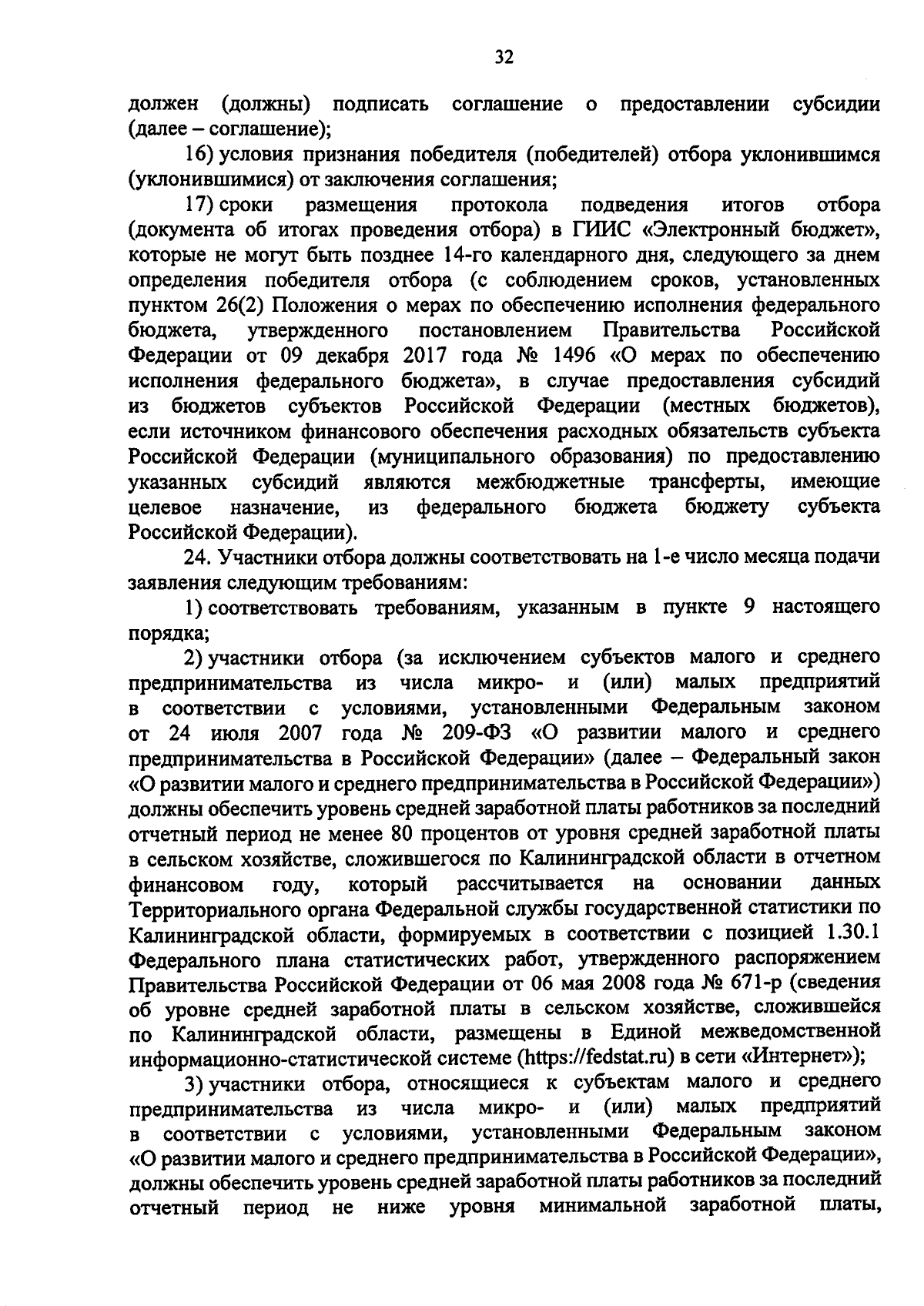 32

должен (должны) подписать соглашение о предоставлении субсидии (далее – соглашение);

16) условия признания победителя (победителей) отбора уклонившимся (уклонившимися) от заключения соглашения;

17) сроки размещения протокола подведения итогов отбора (документа об итогах проведения отбора) в ГИИС «Электронный бюджет», которые не могут быть позднее 14-го календарного дня, следующего за днем определения победителя отбора (с соблюдением сроков, установленных пунктом 26(2) Положения о мерах по обеспечению исполнения федерального бюджета, утвержденного постановлением Правительства Российской Федерации от 09 декабря 2017 года № 1496 «О мерах по обеспечению исполнения федерального бюджета», в случае предоставления субсидий из бюджетов субъектов Российской Федерации (местных бюджетов), если источником финансового обеспечения расходных обязательств субъекта Российской Федерации (муниципального образования) по предоставлению указанных субсидий являются межбюджетные трансферты, имеющие целевое назначение, из федерального бюджета бюджету субъекта Российской Федерации).

24. Участники отбора должны соответствовать на 1-е число месяца подачи заявления следующим требованиям:

1) соответствовать требованиям, указанным в пункте 9 настоящего порядка;

2) участники отбора (за исключением субъектов малого и среднего предпринимательства из числа микро- и (или) малых предприятий в соответствии с условиями, установленными Федеральным законом от 24 июля 2007 года № 209-ФЗ «О развитии малого и среднего предпринимательства в Российской Федерации» (далее – Федеральный закон «О развитии малого и среднего предпринимательства в Российской Федерации») должны обеспечить уровень средней заработной платы работников за последний отчетный период не менее 80 процентов от уровня средней заработной платы в сельском хозяйстве, сложившегося по Калининградской области в отчетном финансовом году, который рассчитывается на основании данных Территориального органа Федеральной службы государственной статистики по Калининградской области, формируемых в соответствии с позицией 1.30.1 Федерального плана статистических работ, утвержденного распоряжением Правительства Российской Федерации от 06 мая 2008 года № 671-р (сведения об уровне средней заработной платы в сельском хозяйстве, сложившейся по Калининградской области, размещены в Единой межведомственной информационно-статистической системе (https://fedstat.ru) в сети «Интернет»);

3) участники отбора, относящиеся к субъектам малого и среднего предпринимательства из числа микро- и (или) малых предприятий в соответствии с условиями, установленными Федеральным законом «О развитии малого и среднего предпринимательства в Российской Федерации», должны обеспечить уровень средней заработной платы работников за последний отчетный период не ниже уровня минимальной заработной платы,